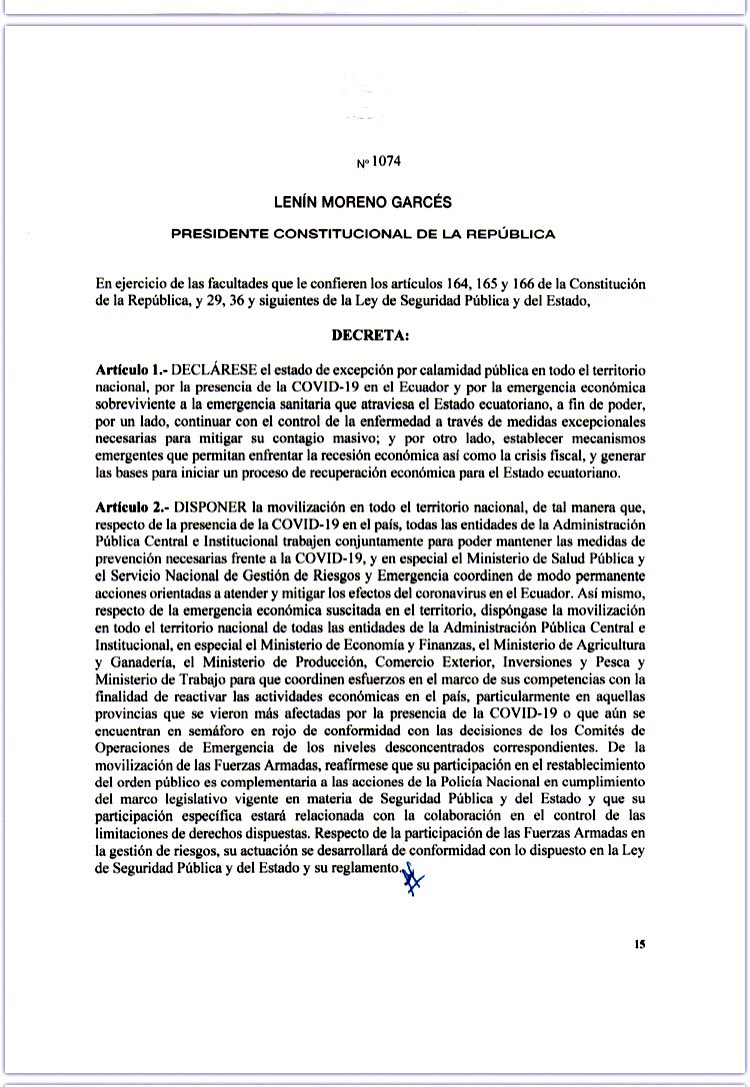 Nº 1074

LENÍN MORENO GARCÉS

PRESIDENTE CONSTITUCIONAL DE LA REPÚBLICA

En ejercicio de las facultades que le confieren los artículos 164, 165 y 166 de la Constitución de la República, y 29, 36 y siguientes de la Ley de Seguridad Pública y del Estado,

DECRETA:

Artículo 1.- DECLÁRESE el estado de excepción por calamidad pública en todo el territorio nacional, por la presencia de la COVID-19 en el Ecuador y por la emergencia económica sobreviviente a la emergencia sanitaria que atraviesa el Estado ecuatoriano, a fin de poder, por un lado, continuar con el control de la enfermedad a través de medidas excepcionales necesarias para mitigar su contagio masivo; y por otro lado, establecer mecanismos emergentes que permitan enfrentar la recesión económica así como la crisis fiscal, y generar las bases para iniciar un proceso de recuperación económica para el Estado ecuatoriano.

Artículo 2.- DISPONER la movilización en todo el territorio nacional, de tal manera que, respecto de la presencia de la COVID-19 en el país, todas las entidades de la Administración Pública Central e Institucional trabajen conjuntamente para poder mantener las medidas de prevención necesarias frente a la COVID-19, y en especial el Ministerio de Salud Pública y el Servicio Nacional de Gestión de Riesgos y Emergencia coordinen de modo permanente acciones orientadas a atender y mitigar los efectos del coronavirus en el Ecuador. Así mismo, respecto de la emergencia económica suscitada en el territorio, dispóngase la movilización en todo el territorio nacional de todas las entidades de la Administración Pública Central e Institucional, en especial el Ministerio de Economía y Finanzas, el Ministerio de Agricultura y Ganadería, el Ministerio de Producción, Comercio Exterior, Inversiones y Pesca y Ministerio de Trabajo para que coordinen esfuerzos en el marco de sus competencias con la finalidad de reactivar las actividades económicas en el país, particularmente en aquellas provincias que se vieron más afectadas por la presencia de la COVID-19 o que aún se encuentran en semáforo en rojo de conformidad con las decisiones de los Comités de Operaciones de Emergencia de los niveles desconcentrados correspondientes. De la movilización de las Fuerzas Armadas, reafírmese que su participación en el restablecimiento del orden público es complementaria a las acciones de la Policía Nacional en cumplimiento del marco legislativo vigente en materia de Seguridad Pública y del Estado y que su participación específica estará relacionada con la colaboración en el control de las limitaciones de derechos dispuestas. Respecto de la participación de las Fuerzas Armadas en la gestión de riesgos, su actuación se desarrollará de conformidad con lo dispuesto en la Ley de Seguridad Pública y del Estado y su reglamento.

15